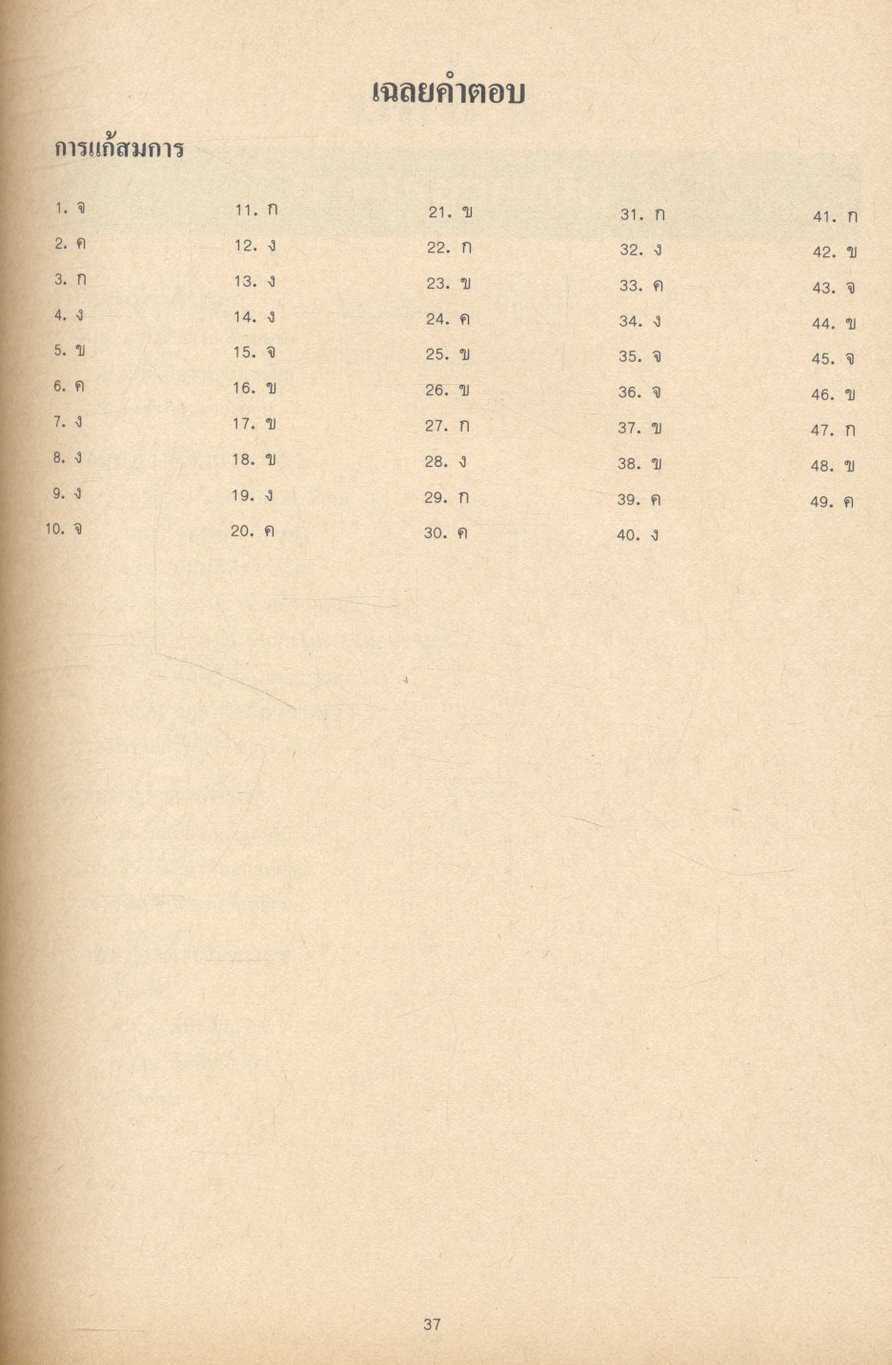 เฉลยคำตอบ

การแก้สมการ

1. จ
2. ค
3. ก
4. ง
5. ข
6. ค
7. ง
8. ง
9. ง
10. จ

11. ก
12. ง
13. ง
14. ง
15. จ
16. ข
17. ข
18. ข
19. ง
20. ค

21. ข
22. ก
23. ข
24. ค
25. ข
26. ข
27. ก
28. ง
29. ก
30. ค

31. ก
32. ง
33. ค
34. ง
35. จ
36. จ
37. ข
38. ข
39. ค
40. ง

41. ก
42. ข
43. จ
44. ข
45. จ
46. ข
47. ก
48. ข
49. ค

37